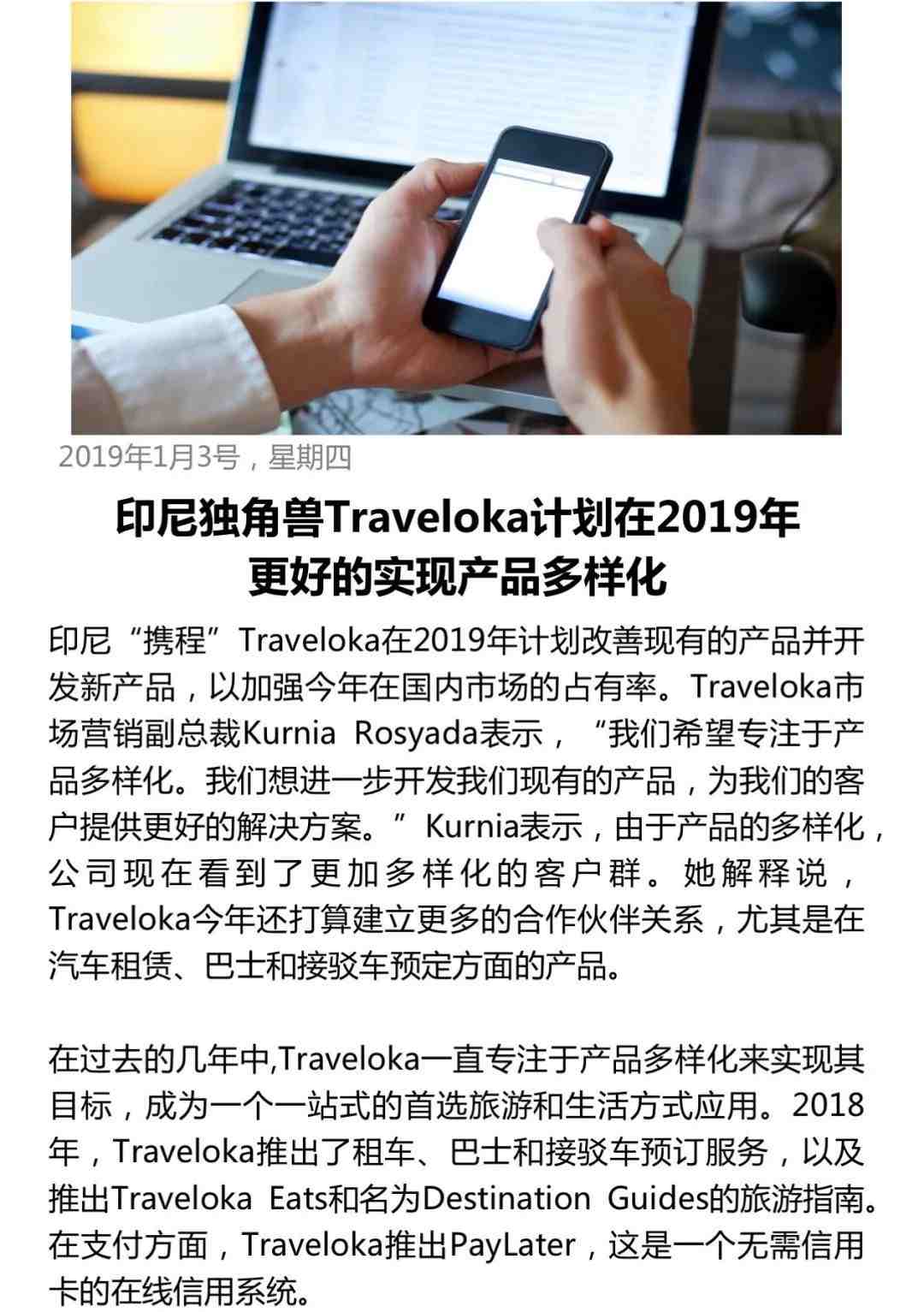 2019年1月3号，星期四

印尼独角兽Traveloka计划在2019年更好的实现产品多样化

印尼“携程”Traveloka在2019年计划改善现有的产品并开发新产品，以加强今年在国内市场的占有率。Traveloka市场营销副总裁Kurnia Rosyada表示，“我们希望专注于产品多样化。我们想进一步开发我们现有的产品，为我们的客户提供更好的解决方案。”Kurnia表示，由于产品的多样化，公司现在看到了更加多样化的客户群。她解释说，Traveloka今年还打算建立更多的合作伙伴关系，尤其是在汽车租赁、巴士和接驳车预定方面的产品。

在过去的几年中,Traveloka一直专注于产品多样化来实现其目标，成为一个一站式的首选旅游和生活方式应用。2018年，Traveloka推出了租车、巴士和接驳车预订服务，以及推出Traveloka Eats和名为Destination Guides的旅游指南。在支付方面，Traveloka推出PayLater，这是一个无需信用卡的在线信用系统。